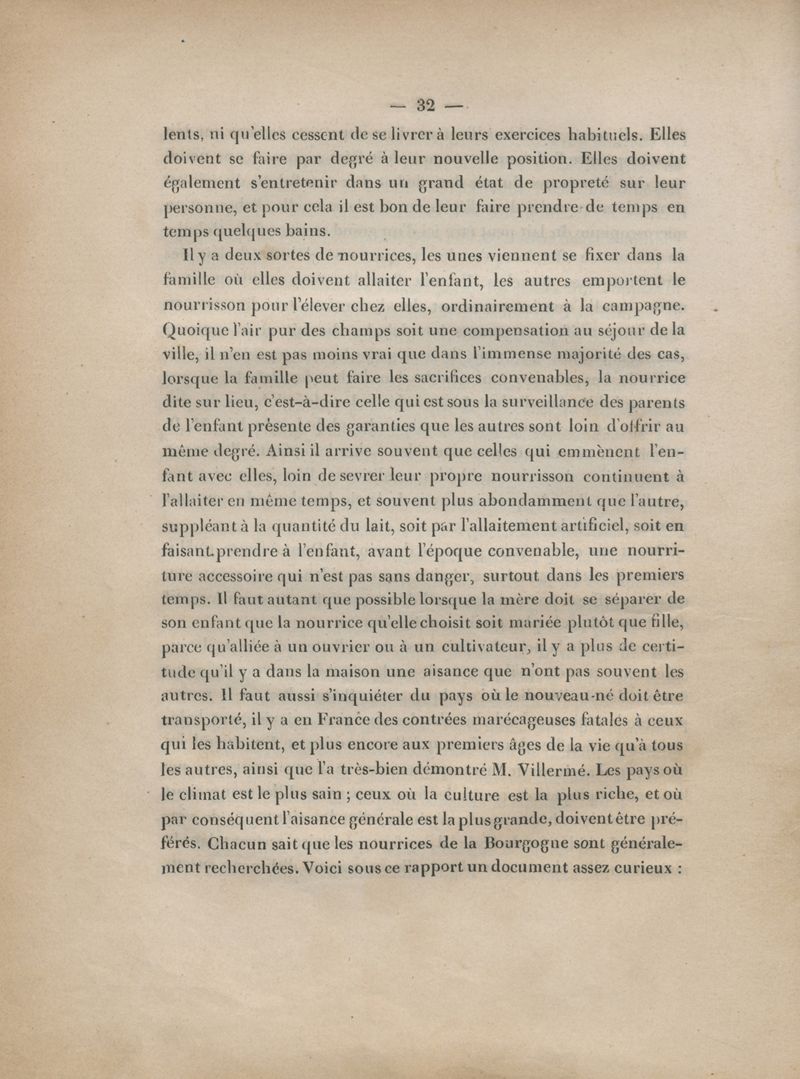 — 32 —

lents, ni qu'elles cessent de se livrer à leurs exercices habituels. Elles doivent se faire par degré à leur nouvelle position. Elles doivent également s'entretenir dans un grand état de propreté sur leur personne, et pour cela il est bon de leur faire prendre de temps en temps quelques bains.

Il y a deux sortes de nourrices, les unes viennent se fixer dans la famille où elles doivent allaiter l'enfant, les autres emportent le nourrisson pour l'élever chez elles, ordinairement à la campagne. Quoique l'air pur des champs soit une compensation au séjour de la ville, il n'en est pas moins vrai que dans l'immense majorité des cas, lorsque la famille peut faire les sacrifices convenables, la nourrice dite sur lieu, c'est-à-dire celle qui est sous la surveillance des parents de l'enfant présente des garanties que les autres sont loin d'offrir au même degré. Ainsi il arrive souvent que celles qui emmènent l'enfant avec elles, loin de sevrer leur propre nourrisson continuent à l'allaiter en même temps, et souvent plus abondamment que l'autre, suppléant à la quantité du lait, soit par l'allaitement artificiel, soit en faisant prendre à l'enfant, avant l'époque convenable, une nourriture accessoire qui n'est pas sans danger, surtout dans les premiers temps. Il faut autant que possible lorsque la mère doit se séparer de son enfant que la nourrice qu'elle choisit soit mariée plutôt que fille, parce qu'alliée à un ouvrier ou à un cultivateur, il y a plus de certitude qu'il y a dans la maison une aisance que n'ont pas souvent les autres. Il faut aussi s'inquiéter du pays où le nouveau-né doit être transporté, il y a en France des contrées marécageuses fatales à ceux qui les habitent, et plus encore aux premiers âges de la vie qu'à tous les autres, ainsi que l'a très-bien démontré M. Villermé. Les pays où le climat est le plus sain ; ceux où la culture est la plus riche, et où par conséquent l'aisance générale est la plus grande, doivent être préférés. Chacun sait que les nourrices de la Bourgogne sont généralement recherchées. Voici sous ce rapport un document assez curieux :